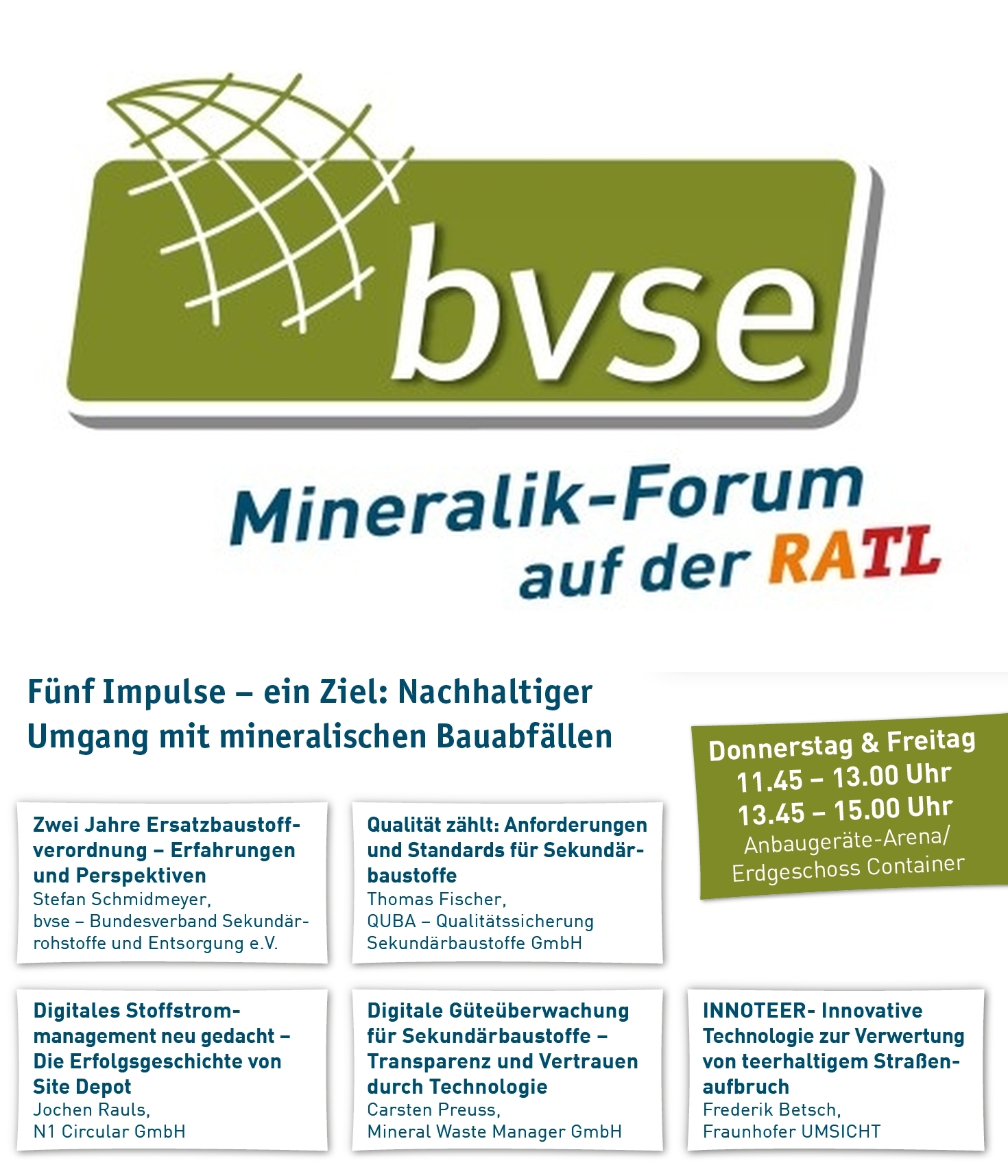 bvse

Mineralik-Forum auf der RATL

Fünf Impulse – ein Ziel: Nachhaltiger Umgang mit mineralischen Bauabfällen

Donnerstag & Freitag
11.45 – 13.00 Uhr
13.45 – 15.00 Uhr
Anbaugeräte-Arena/
Erdgeschoss Container

Zwei Jahre Ersatzbaustoffverordnung – Erfahrungen und Perspektiven
Stefan Schmidmeyer,
bvse – Bundesverband Sekundärrohstoffe und Entsorgung e.V.

Qualität zählt: Anforderungen und Standards für Sekundärbaustoffe
Thomas Fischer,
QUBA – Qualitätssicherung Sekundärbaustoffe GmbH

Digitales Stoffstrommanagement neu gedacht – Die Erfolgsgeschichte von Site Depot
Jochen Rauls,
N1 Circular GmbH

Digitale Güteüberwachung für Sekundärbaustoffe – Transparenz und Vertrauen durch Technologie
Carsten Preuss,
Mineral Waste Manager GmbH

INNOTEER- Innovative Technologie zur Verwertung von teerhaltigem Straßenaufbruch
Frederik Betsch,
Fraunhofer UMSICHT